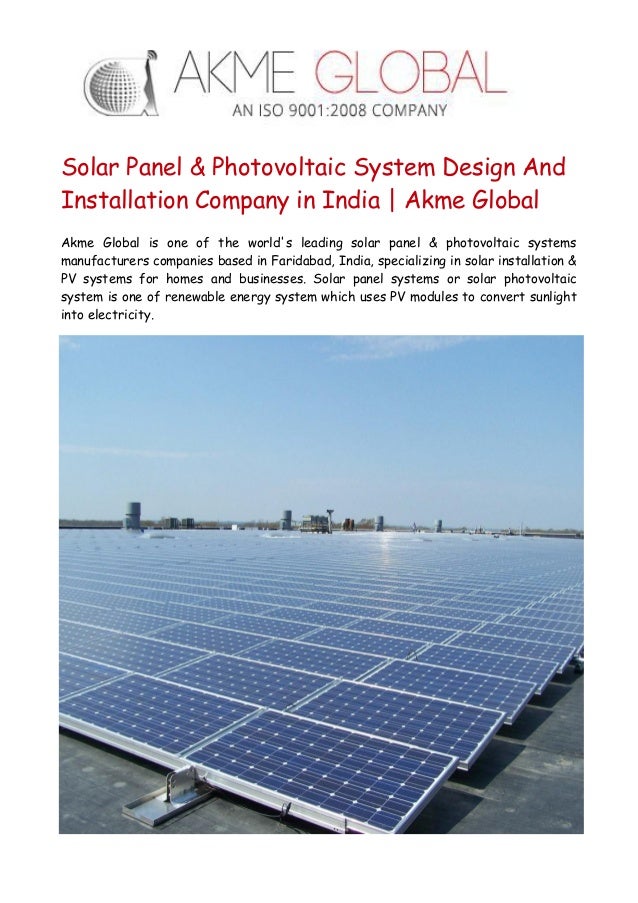 AKME GLOBAL
AN ISO 9001:2008 COMPANY

Solar Panel & Photovoltaic System Design And Installation Company in India | Akme Global

Akme Global is one of the world's leading solar panel & photovoltaic systems manufacturers companies based in Faridabad, India, specializing in solar installation & PV systems for homes and businesses. Solar panel systems or solar photovoltaic system is one of renewable energy system which uses PV modules to convert sunlight into electricity.